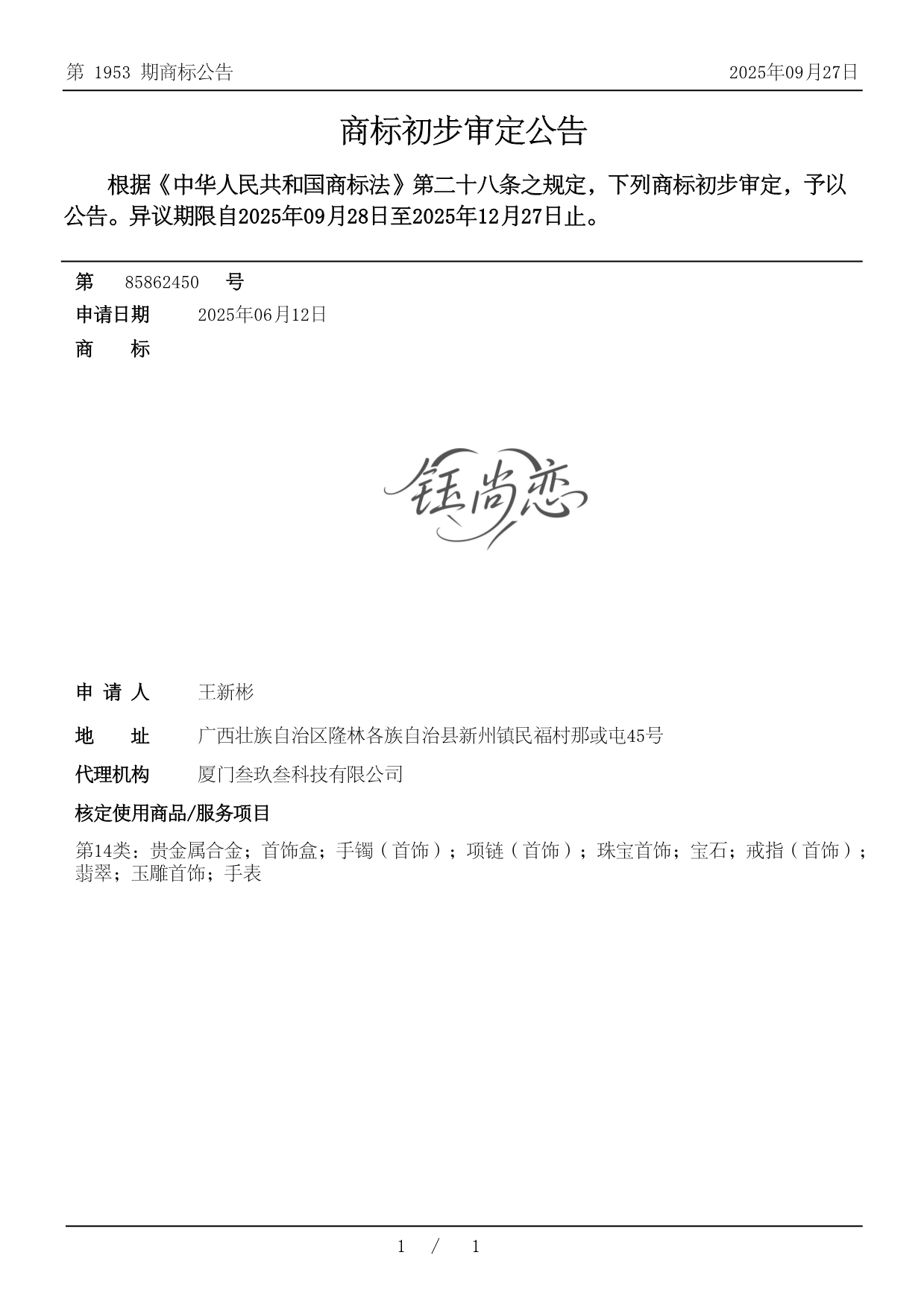 第 1953 期商标公告 2025年09月27日

商标初步审定公告

根据《中华人民共和国商标法》第二十八条之规定，下列商标初步审定，予以公告。异议期限自2025年09月28日至2025年12月27日止。

第 85862450 号

申请日期 2025年06月12日

商 标

钰尚恋

申 请 人 王新彬

地 址 广西壮族自治区隆林各族自治县新州镇民福村那或屯45号

代理机构 厦门叁玖叁科技有限公司

核定使用商品/服务项目

第14类：贵金属合金；首饰盒；手镯（首饰）；项链（首饰）；珠宝首饰；宝石；戒指（首饰）；翡翠；玉雕首饰；手表

1 / 1